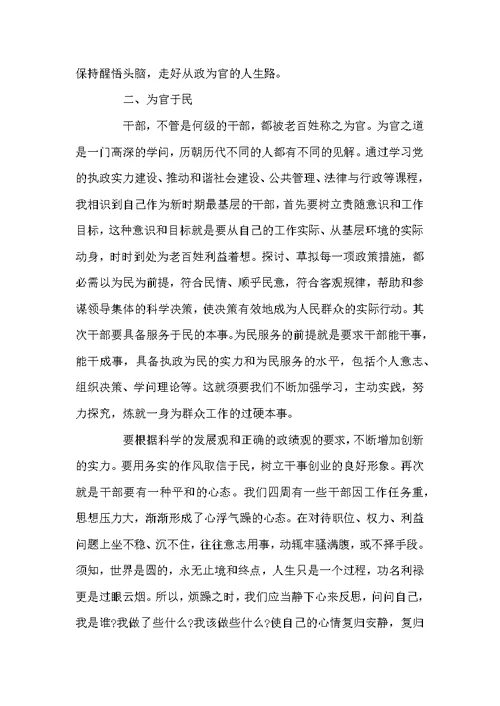 保持醒悟头脑，走好从政为官的人生路。

二、为官于民

干部，不管是何级的干部，都被老百姓称之为官。为官之道是一门高深的学问，历朝历代不同的人都有不同的见解。通过学习党的执政实力建设、推动和谐社会建设、公共管理、法律与行政等课程，我相识到自己作为新时期最基层的干部，首先要树立责随意识和工作目标，这种意识和目标就是要从自己的工作实际、从基层环境的实际动身，时时到处为老百姓利益着想。探讨、草拟每一项政策措施，都必需以为民为前提，符合民情、顺乎民意，符合客观规律，帮助和参谋领导集体的科学决策，使决策有效地成为人民群众的实际行动。其次干部要具备服务于民的本事。为民服务的前提就是要求干部能干事，能干成事，具备执政为民的实力和为民服务的水平，包括个人意志、组织决策、学问理论等。这就须要我们不断加强学习，主动实践，努力探究，炼就一身为群众工作的过硬本事。

要根据科学的发展观和正确的政绩观的要求，不断增加创新的实力。要用务实的作风取信于民，树立干事创业的良好形象。再次就是干部要有一种平和的心态。我们四周有一些干部因工作任务重，思想压力大，渐渐形成了心浮气躁的心态。在对待职位、权力、利益问题上坐不稳、沉不住，往往意志用事，动辄牢骚满腹，或不择手段。须知，世界是圆的，永无止境和终点，人生只是一个过程，功名利禄更是过眼云烟。所以，烦躁之时，我们应当静下心来反思，问问自己，我是谁?我做了些什么?我该做些什么?使自己的心情复归安静，复归